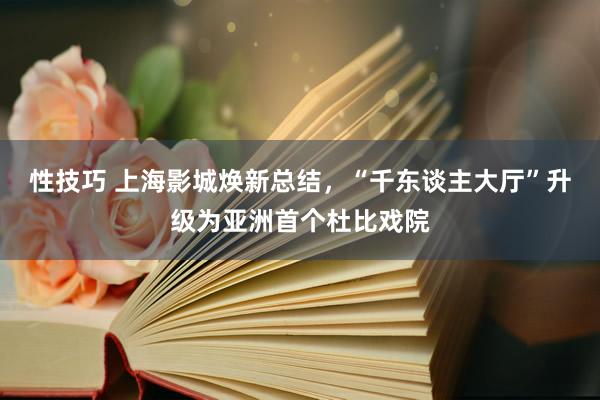 性技巧 上海影城焕新总结，“千东谈主大厅”升级为亚洲首个杜比戏院